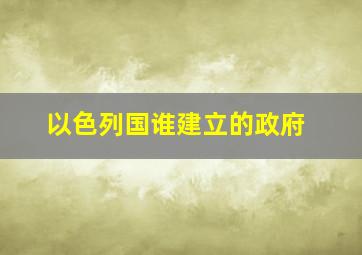 以色列国谁建立的政府